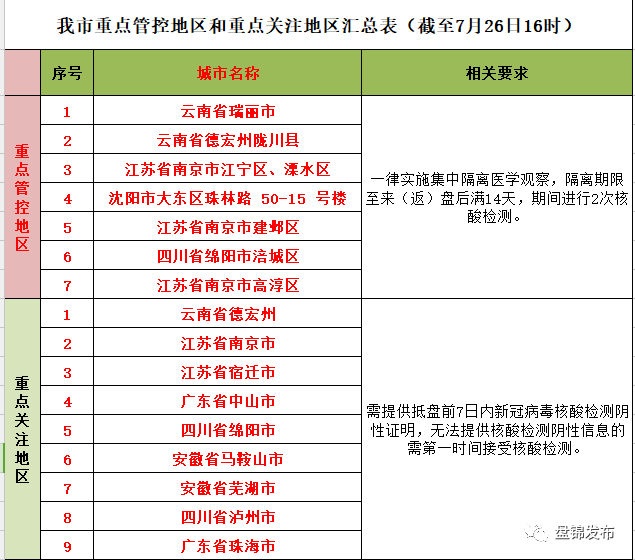 我市重点管控地区和重点关注地区汇总表（截至7月26日16时）

| | 序号 | 城市名称 | 相关要求 |
|---|---|---|---|
| 重点管控地区 | 1 | 云南省瑞丽市 | 一律实施集中隔离医学观察，隔离期限至来（返）盘后满14天，期间进行2次核酸检测。 |
| | 2 | 云南省德宏州陇川县 | |
| | 3 | 江苏省南京市江宁区、溧水区 | |
| | 4 | 沈阳市大东区珠林路 50-15 号楼 | |
| | 5 | 江苏省南京市建邺区 | |
| | 6 | 四川省绵阳市涪城区 | |
| | 7 | 江苏省南京市高淳区 | |
| 重点关注地区 | 1 | 云南省德宏州 | 需提供抵盘前7日内新冠病毒核酸检测阴性证明，无法提供核酸检测阴性信息的需第一时间接受核酸检测。 |
| | 2 | 江苏省南京市 | |
| | 3 | 江苏省宿迁市 | |
| | 4 | 广东省中山市 | |
| | 5 | 四川省绵阳市 | |
| | 6 | 安徽省马鞍山市 | |
| | 7 | 安徽省芜湖市 | |
| | 8 | 四川省泸州市 | |
| | 9 | 广东省珠海市 | |

盘锦发布